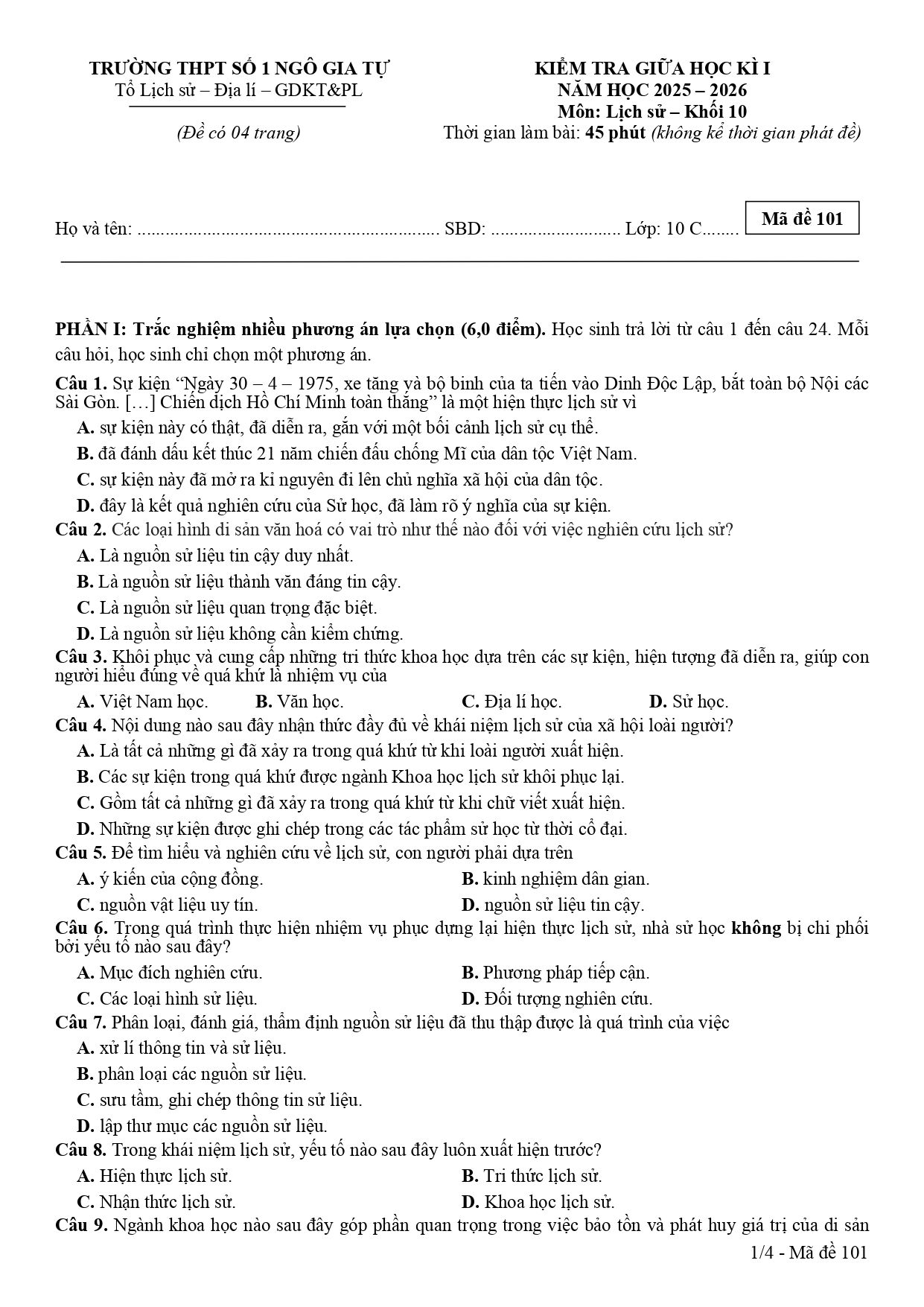 TRƯỜNG THPT SỐ 1 NGÔ GIA TỰ
Tổ Lịch sử – Địa lí – GDKT&PL

(Đề có 04 trang)

KIỂM TRA GIỮA HỌC KÌ I
NĂM HỌC 2025 – 2026
Môn: Lịch sử – Khối 10
Thời gian làm bài: 45 phút (không kể thời gian phát đề)

Họ và tên: ____ SBD: ____ Lớp: 10 C____

Mã đề 101

PHẦN I: Trắc nghiệm nhiều phương án lựa chọn (6,0 điểm). Học sinh trả lời từ câu 1 đến câu 24. Mỗi câu hỏi, học sinh chỉ chọn một phương án.

Câu 1. Sự kiện "Ngày 30 – 4 – 1975, xe tăng và bộ binh của ta tiến vào Dinh Độc Lập, bắt toàn bộ Nội các Sài Gòn. […] Chiến dịch Hồ Chí Minh toàn thắng" là một hiện thực lịch sử vì
A. sự kiện này có thật, đã diễn ra, gắn với một bối cảnh lịch sử cụ thể.
B. đã đánh dấu kết thúc 21 năm chiến đấu chống Mĩ của dân tộc Việt Nam.
C. sự kiện này đã mở ra kỉ nguyên đi lên chủ nghĩa xã hội của dân tộc.
D. đây là kết quả nghiên cứu của Sử học, đã làm rõ ý nghĩa của sự kiện.
Câu 2. Các loại hình di sản văn hoá có vai trò như thế nào đối với việc nghiên cứu lịch sử?
A. Là nguồn sử liệu tin cậy duy nhất.
B. Là nguồn sử liệu thành văn đáng tin cậy.
C. Là nguồn sử liệu quan trọng đặc biệt.
D. Là nguồn sử liệu không cần kiểm chứng.
Câu 3. Khôi phục và cung cấp những tri thức khoa học dựa trên các sự kiện, hiện tượng đã diễn ra, giúp con người hiểu đúng về quá khứ là nhiệm vụ của
A. Việt Nam học. B. Văn học. C. Địa lí học. D. Sử học.
Câu 4. Nội dung nào sau đây nhận thức đầy đủ về khái niệm lịch sử của xã hội loài người?
A. Là tất cả những gì đã xảy ra trong quá khứ từ khi loài người xuất hiện.
B. Các sự kiện trong quá khứ được ngành Khoa học lịch sử khôi phục lại.
C. Gồm tất cả những gì đã xảy ra trong quá khứ từ khi chữ viết xuất hiện.
D. Những sự kiện được ghi chép trong các tác phẩm sử học từ thời cổ đại.
Câu 5. Để tìm hiểu và nghiên cứu về lịch sử, con người phải dựa trên
A. ý kiến của cộng đồng. B. kinh nghiệm dân gian.
C. nguồn vật liệu uy tín. D. nguồn sử liệu tin cậy.
Câu 6. Trong quá trình thực hiện nhiệm vụ phục dựng lại hiện thực lịch sử, nhà sử học không bị chi phối bởi yếu tố nào sau đây?
A. Mục đích nghiên cứu. B. Phương pháp tiếp cận.
C. Các loại hình sử liệu. D. Đối tượng nghiên cứu.
Câu 7. Phân loại, đánh giá, thẩm định nguồn sử liệu đã thu thập được là quá trình của việc
A. xử lí thông tin và sử liệu.
B. phân loại các nguồn sử liệu.
C. sưu tầm, ghi chép thông tin sử liệu.
D. lập thư mục các nguồn sử liệu.
Câu 8. Trong khái niệm lịch sử, yếu tố nào sau đây luôn xuất hiện trước?
A. Hiện thực lịch sử. B. Tri thức lịch sử.
C. Nhận thức lịch sử. D. Khoa học lịch sử.
Câu 9. Ngành khoa học nào sau đây góp phần quan trọng trong việc bảo tồn và phát huy giá trị của di sản

1/4 - Mã đề 101